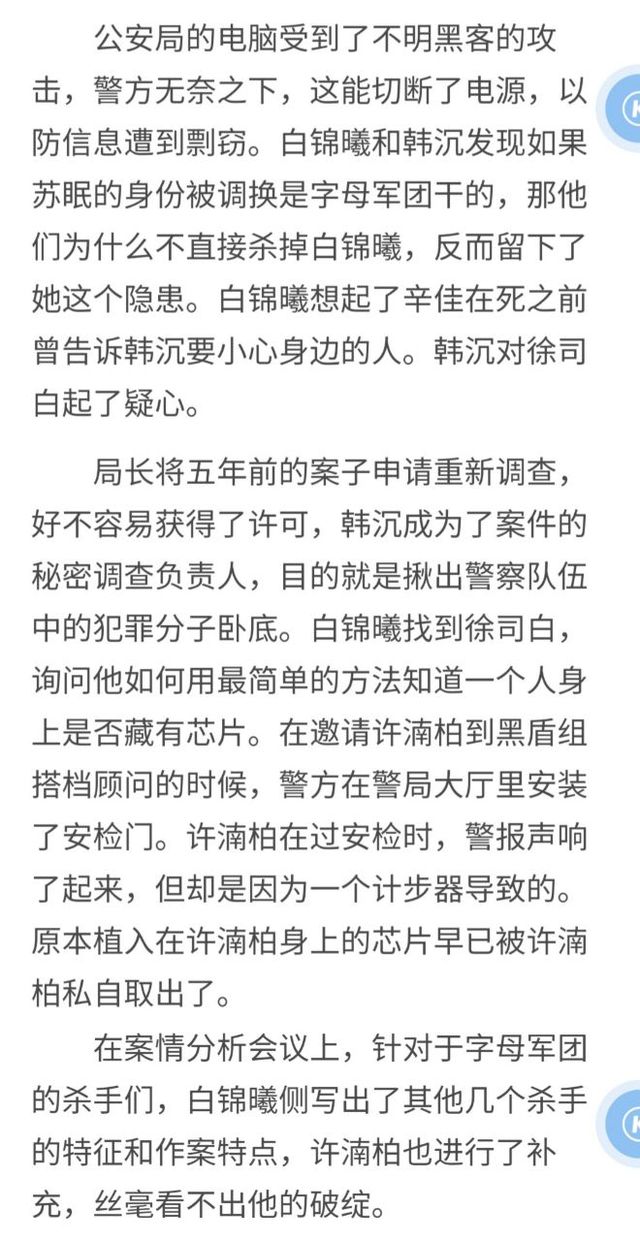 公安局的电脑受到了不明黑客的攻击，警方无奈之下，这能切断了电源，以防信息遭到剽窃。白锦曦和韩沉发现如果苏眠的身份被调换是字母军团干的，那他们为什么不直接杀掉白锦曦，反而留下了她这个隐患。白锦曦想起了辛佳在死之前曾告诉韩沉要小心身边的人。韩沉对徐司白起了疑心。

局长将五年前的案子申请重新调查，好不容易获得了许可，韩沉成为了案件的秘密调查负责人，目的就是揪出警察队伍中的犯罪分子卧底。白锦曦找到徐司白，询问他如何用最简单的方法知道一个人身上是否藏有芯片。在邀请许湳柏到黑盾组搭档顾问的时候，警方在警局大厅里安装了安检门。许湳柏在过安检时，警报声响了起来，但却是因为一个计步器导致的。原本植入在许湳柏身上的芯片早已被许湳柏私自取出了。

在案情分析会议上，针对于字母军团的杀手们，白锦曦侧写出了其他几个杀手的特征和作案特点，许湳柏也进行了补充，丝毫看不出他的破绽。